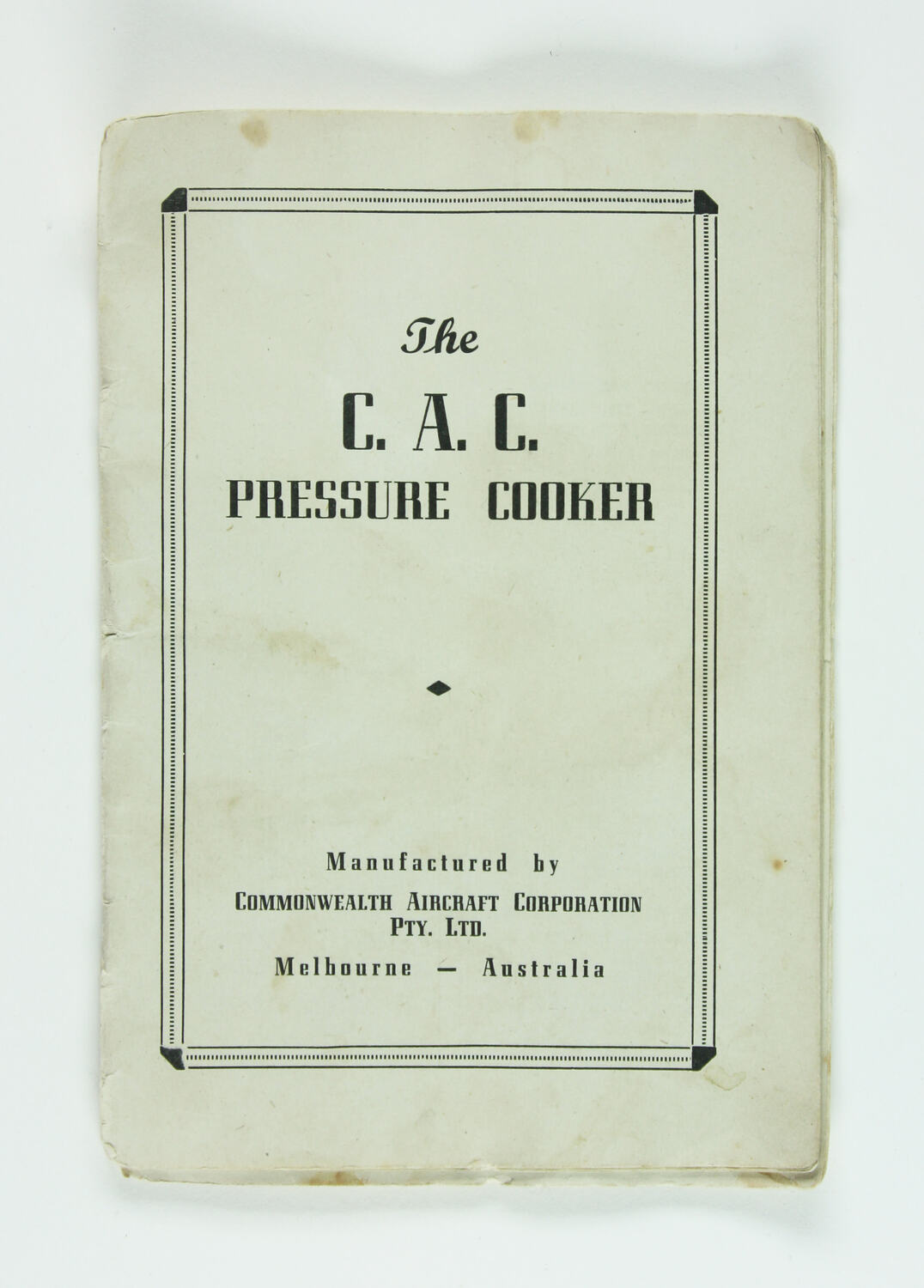 The

C. A. C.
PRESSURE COOKER

Manufactured by
COMMONWEALTH AIRCRAFT CORPORATION
PTY. LTD.
Melbourne — Australia